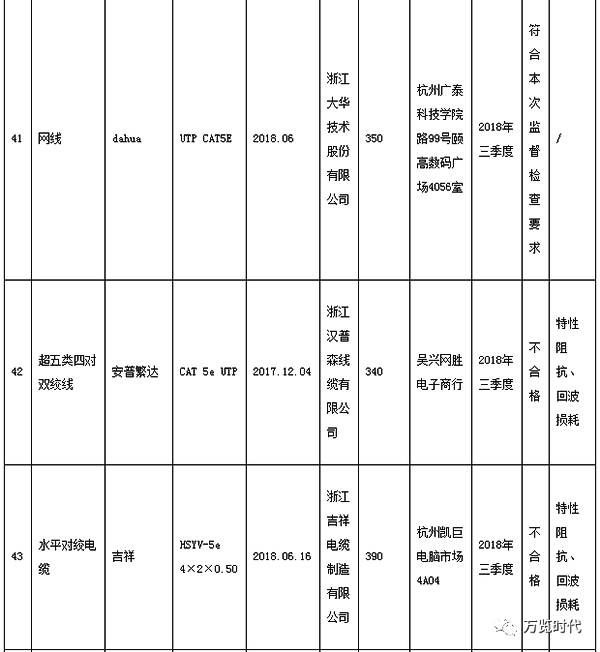 | 41 | 网线 | dahua | UTP CAT5E | 2018.06 | 浙江大华技术股份有限公司 | 350 | 杭州广泰科技学院路99号颐高数码广场4056室 | 2018年三季度 | 符合本次监督检查要求 | / |
|---|---|---|---|---|---|---|---|---|---|---|
| 42 | 超五类四对双绞线 | 安普繁达 | CAT 5e UTP | 2017.12.04 | 浙江汉普森线缆有限公司 | 340 | 吴兴网胜电子商行 | 2018年三季度 | 不合格 | 特性阻抗、回波损耗 |
| 43 | 水平对绞电缆 | 吉祥 | HSYV-5e 4×2×0.50 | 2018.06.16 | 浙江吉祥电缆制造有限公司 | 390 | 杭州凯巨电脑市场4A04 | 2018年三季度 | 不合格 | 特性阻抗、回波损耗 |

万览时代